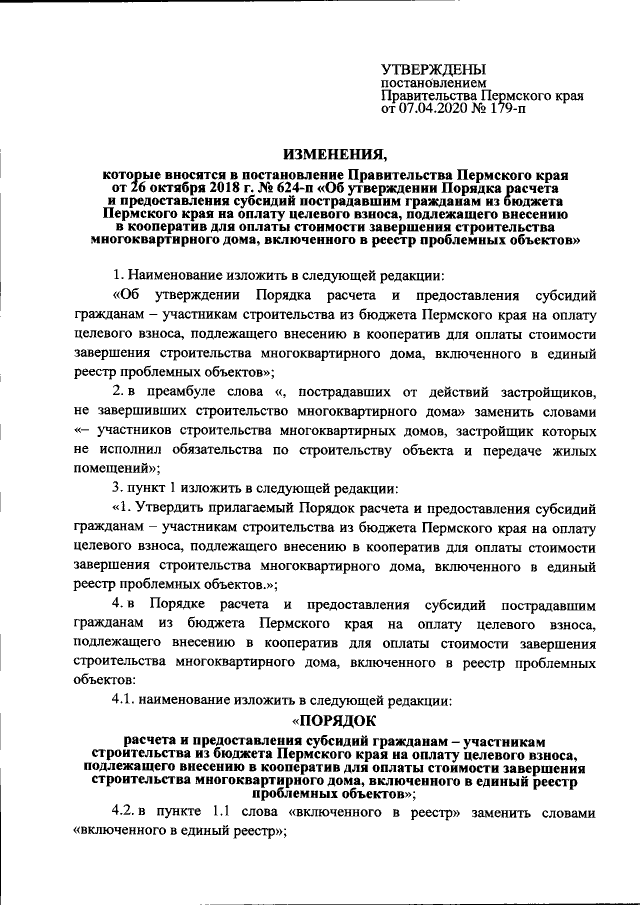 УТВЕРЖДЕНЫ
постановлением
Правительства Пермского края
от 07.04.2020 № 179-п

ИЗМЕНЕНИЯ,

которые вносятся в постановление Правительства Пермского края от 26 октября 2018 г. № 624-п «Об утверждении Порядка расчета и предоставления субсидий пострадавшим гражданам из бюджета Пермского края на оплату целевого взноса, подлежащего внесению в кооператив для оплаты стоимости завершения строительства многоквартирного дома, включенного в реестр проблемных объектов»

1. Наименование изложить в следующей редакции:

«Об утверждении Порядка расчета и предоставления субсидий гражданам – участникам строительства из бюджета Пермского края на оплату целевого взноса, подлежащего внесению в кооператив для оплаты стоимости завершения строительства многоквартирного дома, включенного в единый реестр проблемных объектов»;

2. в преамбуле слова «, пострадавших от действий застройщиков, не завершивших строительство многоквартирного дома» заменить словами «– участников строительства многоквартирных домов, застройщик которых не исполнил обязательства по строительству объекта и передаче жилых помещений»;

3. пункт 1 изложить в следующей редакции:

«1. Утвердить прилагаемый Порядок расчета и предоставления субсидий гражданам – участникам строительства из бюджета Пермского края на оплату целевого взноса, подлежащего внесению в кооператив для оплаты стоимости завершения строительства многоквартирного дома, включенного в единый реестр проблемных объектов.»;

4. в Порядке расчета и предоставления субсидий пострадавшим гражданам из бюджета Пермского края на оплату целевого взноса, подлежащего внесению в кооператив для оплаты стоимости завершения строительства многоквартирного дома, включенного в реестр проблемных объектов:

4.1. наименование изложить в следующей редакции:

«ПОРЯДОК

расчета и предоставления субсидий гражданам – участникам строительства из бюджета Пермского края на оплату целевого взноса, подлежащего внесению в кооператив для оплаты стоимости завершения строительства многоквартирного дома, включенного в единый реестр проблемных объектов»;

4.2. в пункте 1.1 слова «включенного в реестр» заменить словами «включенного в единый реестр»;